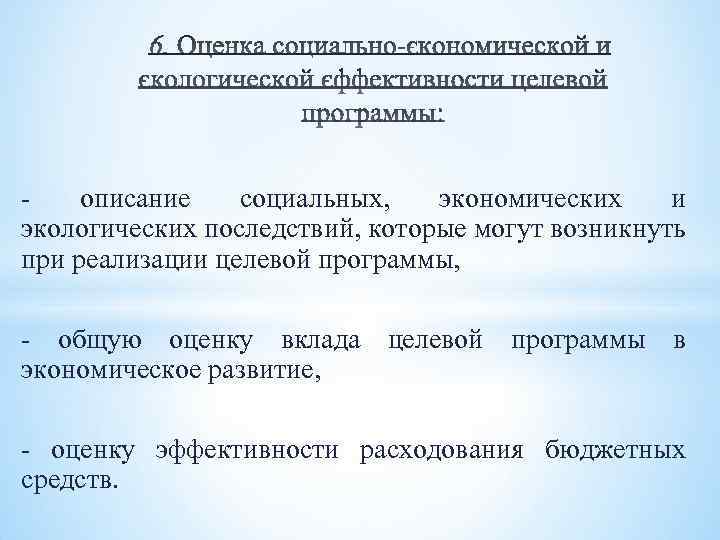 6. Оценка социально-єкономической и єкологической єффективности целевой программы:

- описание социальных, экономических и экологических последствий, которые могут возникнуть при реализации целевой программы,

- общую оценку вклада целевой программы в экономическое развитие,

- оценку эффективности расходования бюджетных средств.